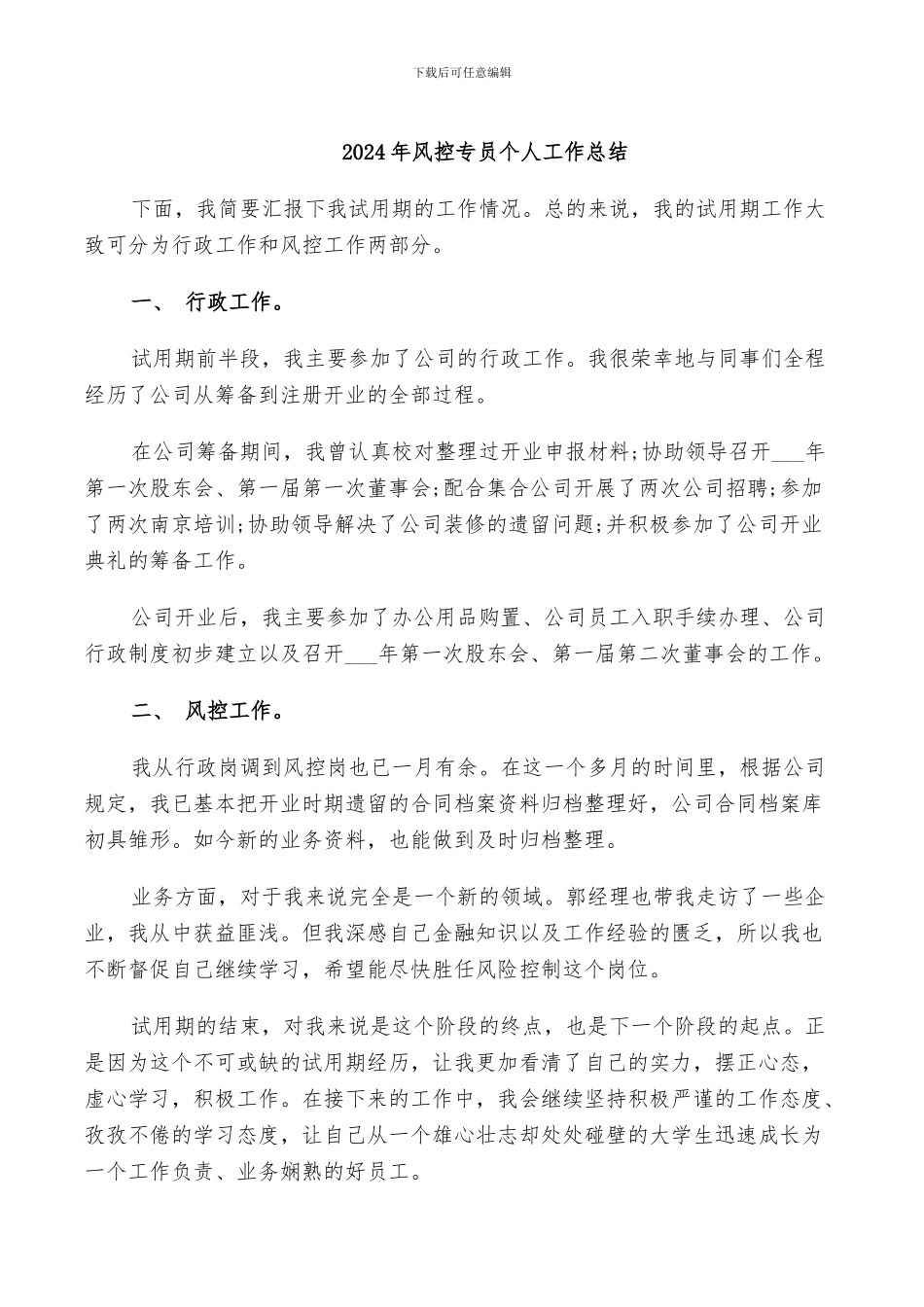 下载后可任意编辑

2024年风控专员个人工作总结

下面，我简要汇报下我试用期的工作情况。总的来说，我的试用期工作大致可分为行政工作和风控工作两部分。

一、 行政工作。

试用期前半段，我主要参加了公司的行政工作。我很荣幸地与同事们全程经历了公司从筹备到注册开业的全部过程。

在公司筹备期间，我曾认真校对整理过开业申报材料;协助领导召开____年第一次股东会、第一届第一次董事会;配合集合公司开展了两次公司招聘;参加了两次南京培训;协助领导解决了公司装修的遗留问题;并积极参加了公司开业典礼的筹备工作。

公司开业后，我主要参加了办公用品购置、公司员工入职手续办理、公司行政制度初步建立以及召开____年第一次股东会、第一届第二次董事会的工作。

二、 风控工作。

我从行政岗调到风控岗也已一月有余。在这一个多月的时间里，根据公司规定，我已基本把开业时期遗留的合同档案资料归档整理好，公司合同档案库初具雏形。如今新的业务资料，也能做到及时归档整理。

业务方面，对于我来说完全是一个新的领域。郭经理也带我走访了一些企业，我从中获益匪浅。但我深感自己金融知识以及工作经验的匮乏，所以我也不断督促自己继续学习，希望能尽快胜任风险控制这个岗位。

试用期的结束，对我来说是这个阶段的终点，也是下一个阶段的起点。正是因为这个不可或缺的试用期经历，让我更加看清了自己的实力，摆正心态，虚心学习，积极工作。在接下来的工作中，我会继续坚持积极严谨的工作态度、孜孜不倦的学习态度，让自己从一个雄心壮志却处处碰壁的大学生迅速成长为一个工作负责、业务娴熟的好员工。